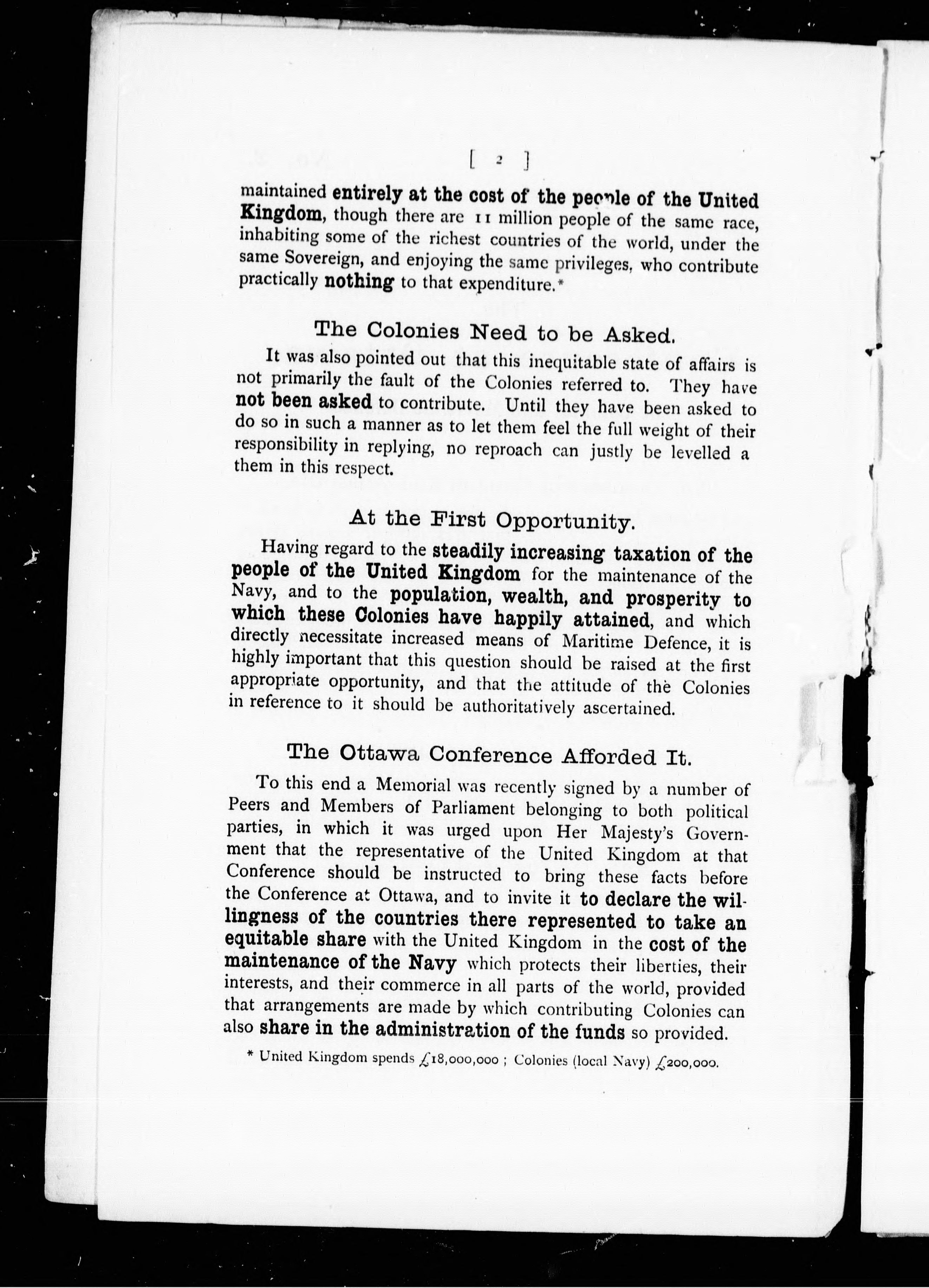 [ 2 ]

maintained entirely at the cost of the people of the United Kingdom, though there are 11 million people of the same race, inhabiting some of the richest countries of the world, under the same Sovereign, and enjoying the same privileges, who contribute practically nothing to that expenditure.*

The Colonies Need to be Asked.

It was also pointed out that this inequitable state of affairs is not primarily the fault of the Colonies referred to. They have not been asked to contribute. Until they have been asked to do so in such a manner as to let them feel the full weight of their responsibility in replying, no reproach can justly be levelled a them in this respect.

At the First Opportunity.

Having regard to the steadily increasing taxation of the people of the United Kingdom for the maintenance of the Navy, and to the population, wealth, and prosperity to which these Colonies have happily attained, and which directly necessitate increased means of Maritime Defence, it is highly important that this question should be raised at the first appropriate opportunity, and that the attitude of the Colonies in reference to it should be authoritatively ascertained.

The Ottawa Conference Afforded It.

To this end a Memorial was recently signed by a number of Peers and Members of Parliament belonging to both political parties, in which it was urged upon Her Majesty's Government that the representative of the United Kingdom at that Conference should be instructed to bring these facts before the Conference at Ottawa, and to invite it to declare the willingness of the countries there represented to take an equitable share with the United Kingdom in the cost of the maintenance of the Navy which protects their liberties, their interests, and their commerce in all parts of the world, provided that arrangements are made by which contributing Colonies can also share in the administration of the funds so provided.

* United Kingdom spends £18,000,000 ; Colonies (local Navy) £200,000.